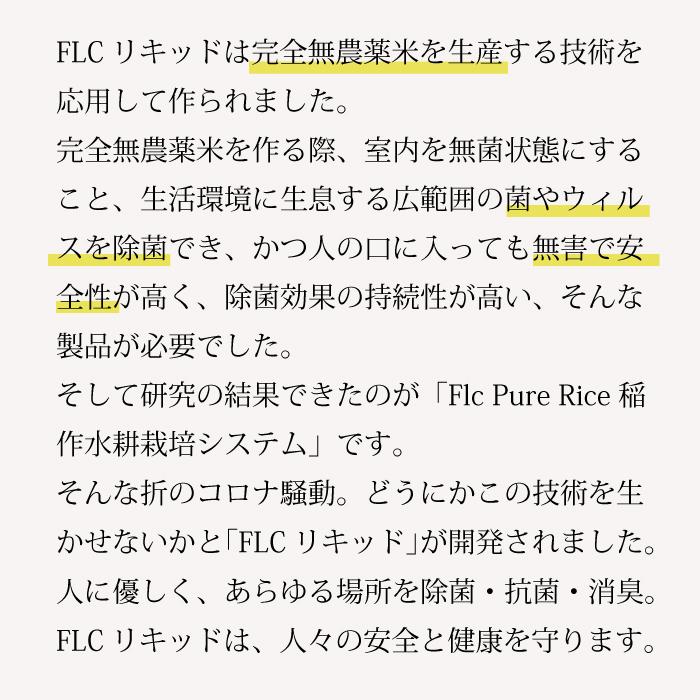 FLC リキッドは完全無農薬米を生産する技術を応用して作られました。
完全無農薬米を作る際、室内を無菌状態にすること、生活環境に生息する広範囲の菌やウィルスを除菌でき、かつ人の口に入っても無害で安全性が高く、除菌効果の持続性が高い、そんな製品が必要でした。
そして研究の結果できたのが「Flc Pure Rice 稲作水耕栽培システム」です。
そんな折のコロナ騒動。どうにかこの技術を生かせないかと「FLC リキッド」が開発されました。
人に優しく、あらゆる場所を除菌・抗菌・消臭。
FLC リキッドは、人々の安全と健康を守ります。